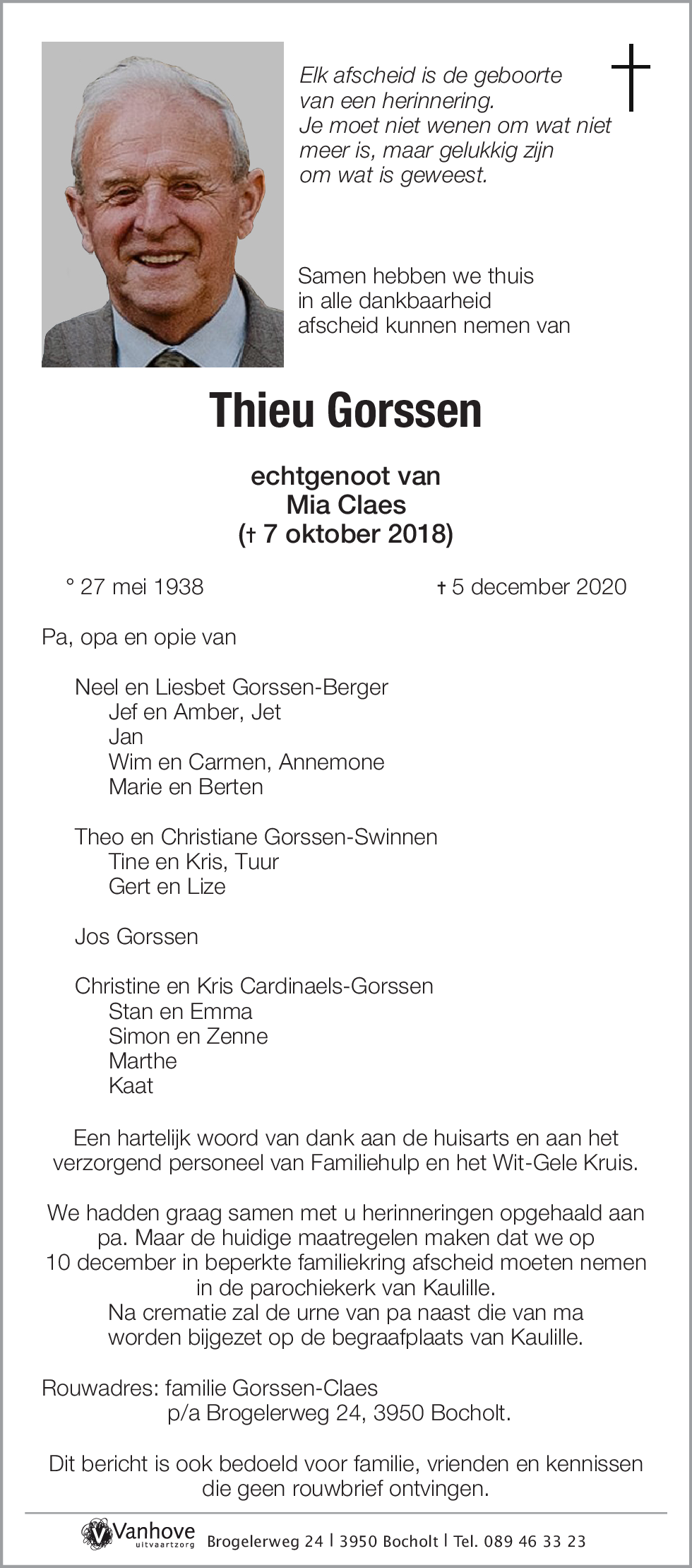 Elk afscheid is de geboorte van een herinnering.
Je moet niet wenen om wat niet meer is, maar gelukkig zijn om wat is geweest.

Samen hebben we thuis in alle dankbaarheid afscheid kunnen nemen van

Thieu Gorssen

echtgenoot van
Mia Claes
(† 7 oktober 2018)

° 27 mei 1938

† 5 december 2020

Pa, opa en opie van

Neel en Liesbet Gorssen-Berger
Jef en Amber, Jet
Jan
Wim en Carmen, Annemone
Marie en Berten

Theo en Christiane Gorssen-Swinnen
Tine en Kris, Tuur
Gert en Lize

Jos Gorssen

Christine en Kris Cardinaels-Gorssen
Stan en Emma
Simon en Zenne
Marthe
Kaat

Een hartelijk woord van dank aan de huisarts en aan het verzorgend personeel van Familiehulp en het Wit-Gele Kruis.

We hadden graag samen met u herinneringen opgehaald aan pa. Maar de huidige maatregelen maken dat we op 10 december in beperkte familiekring afscheid moeten nemen in de parochiekerk van Kaulille.
Na crematie zal de urne van pa naast die van ma worden bijgezet op de begraafplaats van Kaulille.

Rouwadres: familie Gorssen-Claes
p/a Brogelerweg 24, 3950 Bocholt.

Dit bericht is ook bedoeld voor familie, vrienden en kennissen die geen rouwbrief ontvingen.

Vanhove uitvaartzorg Brogelerweg 24 | 3950 Bocholt | Tel. 089 46 33 23